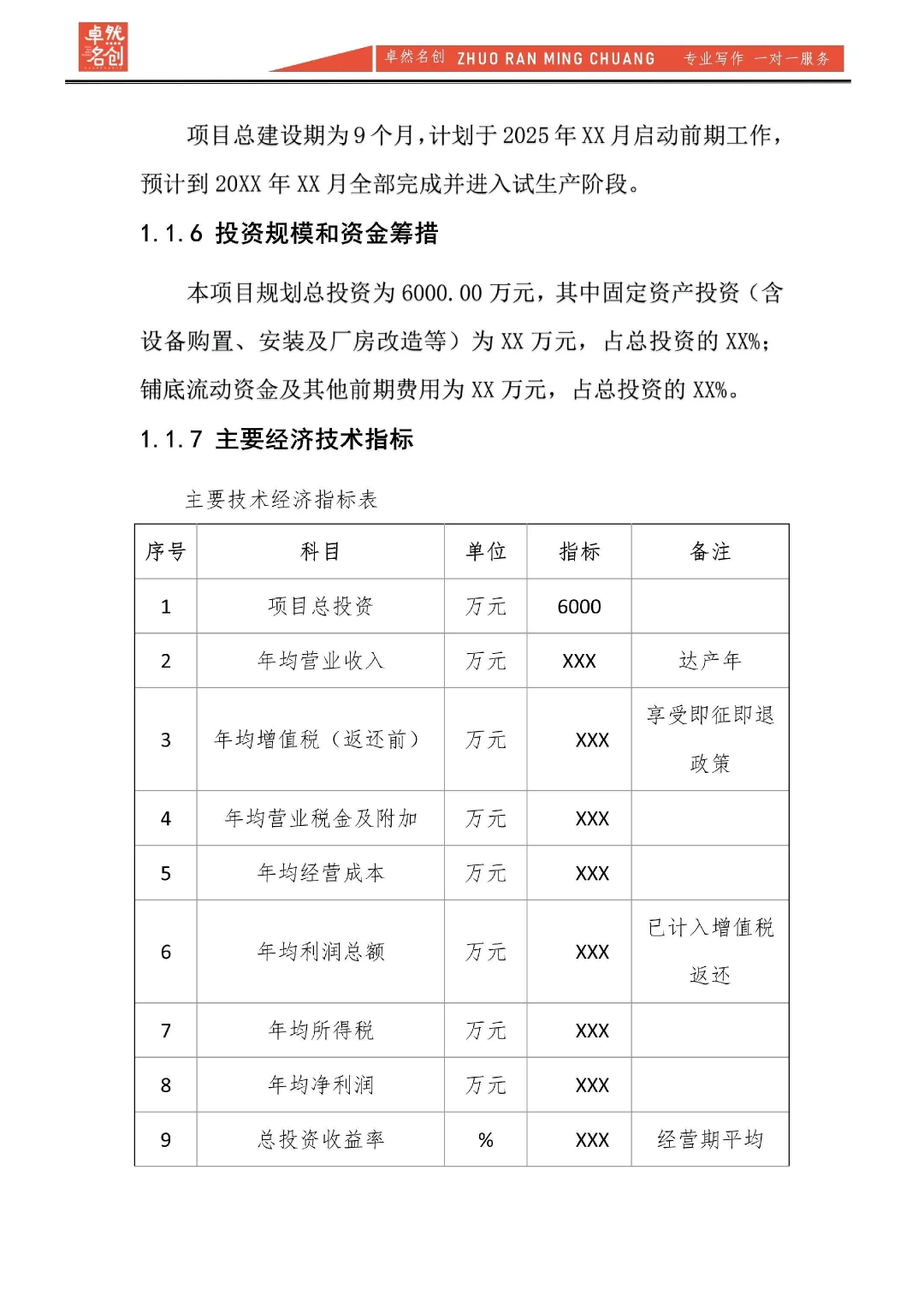 卓然名创

卓然名创 ZHUO RAN MING CHUANG 专业写作 一对一服务

项目总建设期为9个月，计划于2025年XX月启动前期工作，预计到20XX年XX月全部完成并进入试生产阶段。

1.1.6 投资规模和资金筹措

本项目规划总投资为6000.00万元，其中固定资产投资（含设备购置、安装及厂房改造等）为XX万元，占总投资的XX%；铺底流动资金及其他前期费用为XX万元，占总投资的XX%。

1.1.7 主要经济技术指标

主要技术经济指标表

| 序号 | 科目 | 单位 | 指标 | 备注 |
|---|---|---|---|---|
| 1 | 项目总投资 | 万元 | 6000 | |
| 2 | 年均营业收入 | 万元 | XXX | 达产年 |
| 3 | 年均增值税（返还前） | 万元 | XXX | 享受即征即退政策 |
| 4 | 年均营业税金及附加 | 万元 | XXX | |
| 5 | 年均经营成本 | 万元 | XXX | |
| 6 | 年均利润总额 | 万元 | XXX | 已计入增值税返还 |
| 7 | 年均所得税 | 万元 | XXX | |
| 8 | 年均净利润 | 万元 | XXX | |
| 9 | 总投资收益率 | % | XXX | 经营期平均 |